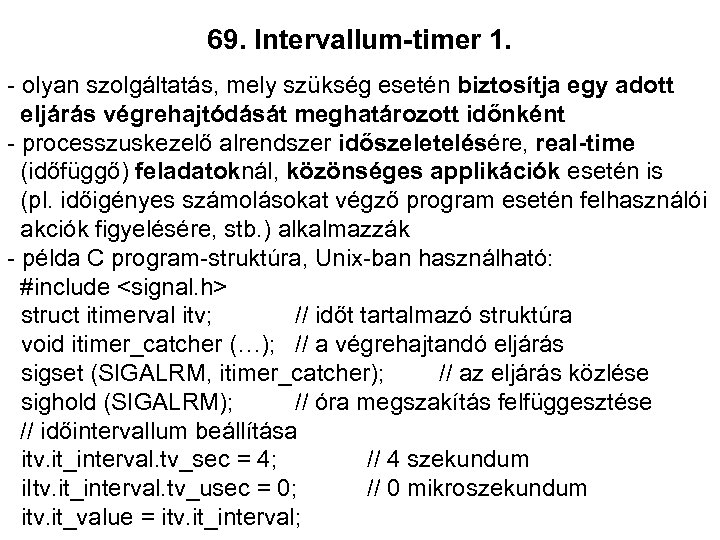 69. Intervallum-timer 1.

- olyan szolgáltatás, mely szükség esetén biztosítja egy adott eljárás végrehajtódását meghatározott időnként
- processzuskezelő alrendszer időszeletelésére, real-time (időfüggő) feladatoknál, közönséges applikációk esetén is (pl. időigényes számolásokat végző program esetén felhasználói akciók figyelésére, stb.) alkalmazzák
- példa C program-struktúra, Unix-ban használható:
#include <signal.h>
struct itimerval itv; // időt tartalmazó struktúra
void itimer_catcher (…); // a végrehajtandó eljárás
sigset (SIGALRM, itimer_catcher); // az eljárás közlése
sighold (SIGALRM); // óra megszakítás felfüggesztése
// időintervallum beállítása
itv.it_interval.tv_sec = 4; // 4 szekundum
iltv.it_interval.tv_usec = 0; // 0 mikroszekundum
itv.it_value = itv.it_interval;